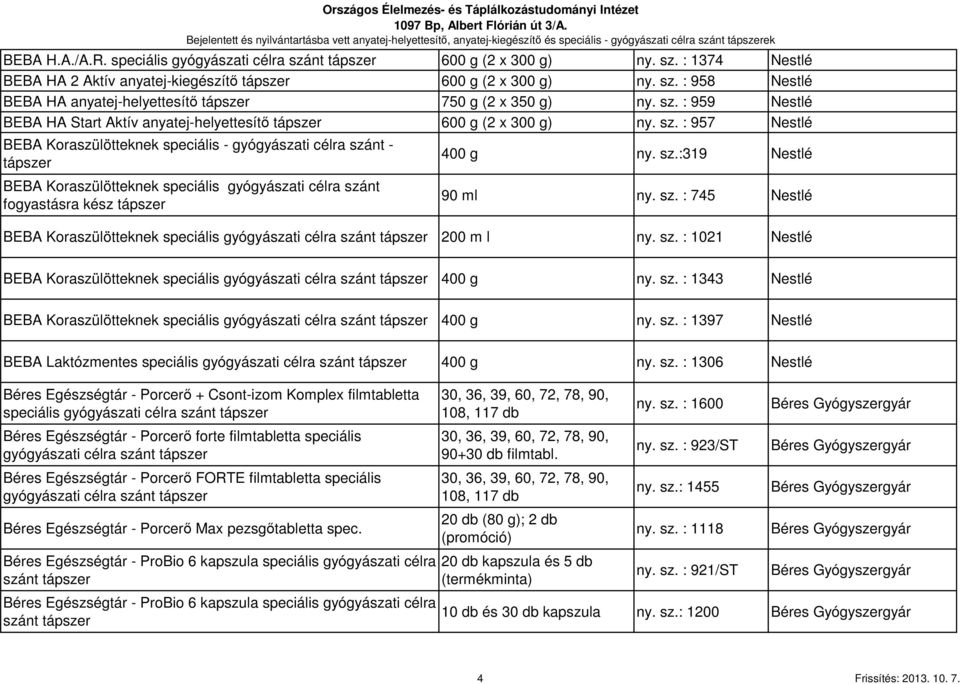 Országos Élelmezés- és Táplálkozástudományi Intézet
1097 Bp, Albert Flórián út 3/A.
Bejelentett és nyilvántartásba vett anyatej-helyettesítő, anyatej-kiegészítő és speciális - gyógyászati célra szánt tápszerek

| | | | |
|---|---|---|---|
| BEBA H.A./A.R. speciális gyógyászati célra szánt tápszer | 600 g (2 x 300 g) | ny. sz. : 1374 | Nestlé |
| BEBA HA 2 Aktív anyatej-kiegészítő tápszer | 600 g (2 x 300 g) | ny. sz. : 958 | Nestlé |
| BEBA HA anyatej-helyettesítő tápszer | 750 g (2 x 350 g) | ny. sz. : 959 | Nestlé |
| BEBA HA Start Aktív anyatej-helyettesítő tápszer | 600 g (2 x 300 g) | ny. sz. : 957 | Nestlé |
| BEBA Koraszülötteknek speciális - gyógyászati célra szánt - tápszer | 400 g | ny. sz.:319 | Nestlé |
| BEBA Koraszülötteknek speciális gyógyászati célra szánt fogyastásra kész tápszer | 90 ml | ny. sz. : 745 | Nestlé |
| BEBA Koraszülötteknek speciális gyógyászati célra szánt tápszer | 200 m l | ny. sz. : 1021 | Nestlé |
| BEBA Koraszülötteknek speciális gyógyászati célra szánt tápszer | 400 g | ny. sz. : 1343 | Nestlé |
| BEBA Koraszülötteknek speciális gyógyászati célra szánt tápszer | 400 g | ny. sz. : 1397 | Nestlé |
| BEBA Laktózmentes speciális gyógyászati célra szánt tápszer | 400 g | ny. sz. : 1306 | Nestlé |
| Béres Egészségtár - Porcerő + Csont-izom Komplex filmtabletta speciális gyógyászati célra szánt tápszer | 30, 36, 39, 60, 72, 78, 90, 108, 117 db | ny. sz. : 1600 | Béres Gyógyszergyár |
| Béres Egészségtár - Porcerő forte filmtabletta speciális gyógyászati célra szánt tápszer | 30, 36, 39, 60, 72, 78, 90, 90+30 db filmtabl. | ny. sz. : 923/ST | Béres Gyógyszergyár |
| Béres Egészségtár - Porcerő FORTE filmtabletta speciális gyógyászati célra szánt tápszer | 30, 36, 39, 60, 72, 78, 90, 108, 117 db | ny. sz.: 1455 | Béres Gyógyszergyár |
| Béres Egészségtár - Porcerő Max pezsgőtabletta spec. | 20 db (80 g); 2 db (promóció) | ny. sz. : 1118 | Béres Gyógyszergyár |
| Béres Egészségtár - ProBio 6 kapszula speciális gyógyászati célra szánt tápszer | 20 db kapszula és 5 db (termékminta) | ny. sz. : 921/ST | Béres Gyógyszergyár |
| Béres Egészségtár - ProBio 6 kapszula speciális gyógyászati célra szánt tápszer | 10 db és 30 db kapszula | ny. sz.: 1200 | Béres Gyógyszergyár |

4
Frissítés: 2013. 10. 7.